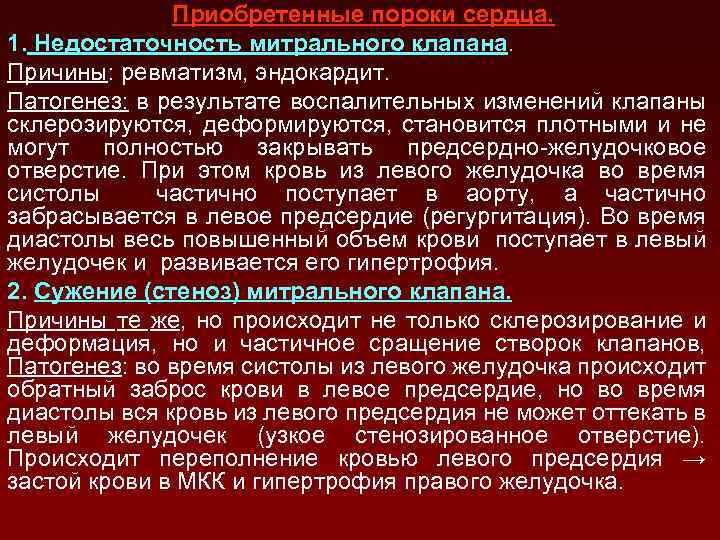 Приобретенные пороки сердца.

1. Недостаточность митрального клапана.

Причины: ревматизм, эндокардит.

Патогенез: в результате воспалительных изменений клапаны склерозируются, деформируются, становится плотными и не могут полностью закрывать предсердно-желудочковое отверстие. При этом кровь из левого желудочка во время систолы частично поступает в аорту, а частично забрасывается в левое предсердие (регургитация). Во время диастолы весь повышенный объем крови поступает в левый желудочек и развивается его гипертрофия.

2. Сужение (стеноз) митрального клапана.

Причины те же, но происходит не только склерозирование и деформация, но и частичное сращение створок клапанов, Патогенез: во время систолы из левого желудочка происходит обратный заброс крови в левое предсердие, но во время диастолы вся кровь из левого предсердия не может оттекать в левый желудочек (узкое стенозированное отверстие). Происходит переполнение кровью левого предсердия → застой крови в МКК и гипертрофия правого желудочка.